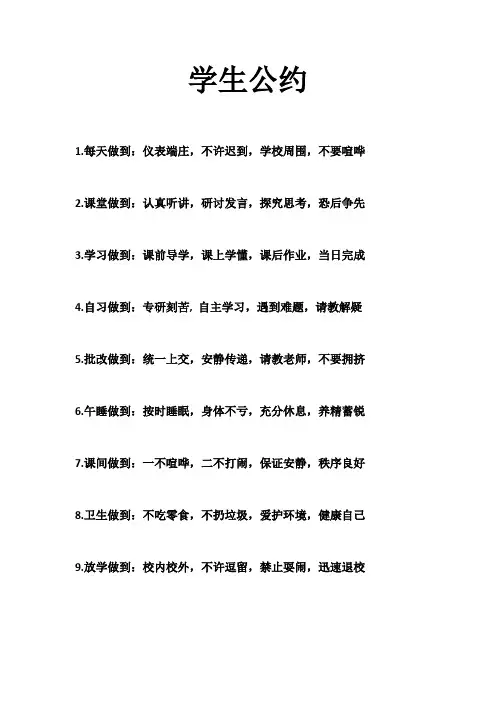 学生公约

1.每天做到：仪表端庄，不许迟到，学校周围，不要喧哗

2.课堂做到：认真听讲，研讨发言，探究思考，恐后争先

3.学习做到：课前导学，课上学懂，课后作业，当日完成

4.自习做到：专研刻苦，自主学习，遇到难题，请教解疑

5.批改做到：统一上交，安静传递，请教老师，不要拥挤

6.午睡做到：按时睡眠，身体不亏，充分休息，养精蓄锐

7.课间做到：一不喧哗，二不打闹，保证安静，秩序良好

8.卫生做到：不吃零食，不扔垃圾，爱护环境，健康自己

9.放学做到：校内校外，不许逗留，禁止耍闹，迅速退校